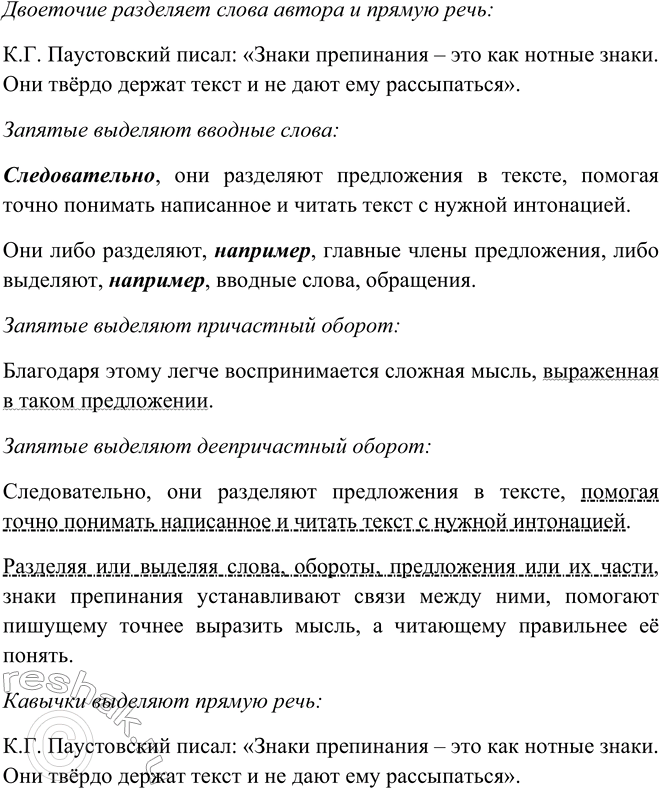 Двоеточие разделяет слова автора и прямую речь:

К.Г. Паустовский писал: «Знаки препинания – это как нотные знаки. Они твёрдо держат текст и не дают ему рассыпаться».

Запятые выделяют вводные слова:

Следовательно, они разделяют предложения в тексте, помогая точно понимать написанное и читать текст с нужной интонацией.

Они либо разделяют, например, главные члены предложения, либо выделяют, например, вводные слова, обращения.

Запятые выделяют причастный оборот:

Благодаря этому легче воспринимается сложная мысль, выраженная в таком предложении.

Запятые выделяют деепричастный оборот:

Следовательно, они разделяют предложения в тексте, помогая точно понимать написанное и читать текст с нужной интонацией.

Разделяя или выделяя слова, обороты, предложения или их части, знаки препинания устанавливают связи между ними, помогают пишущему точнее выразить мысль, а читающему правильнее её понять.

Кавычки выделяют прямую речь:

К.Г. Паустовский писал: «Знаки препинания – это как нотные знаки. Они твёрдо держат текст и не дают ему рассыпаться».

reshak.ru